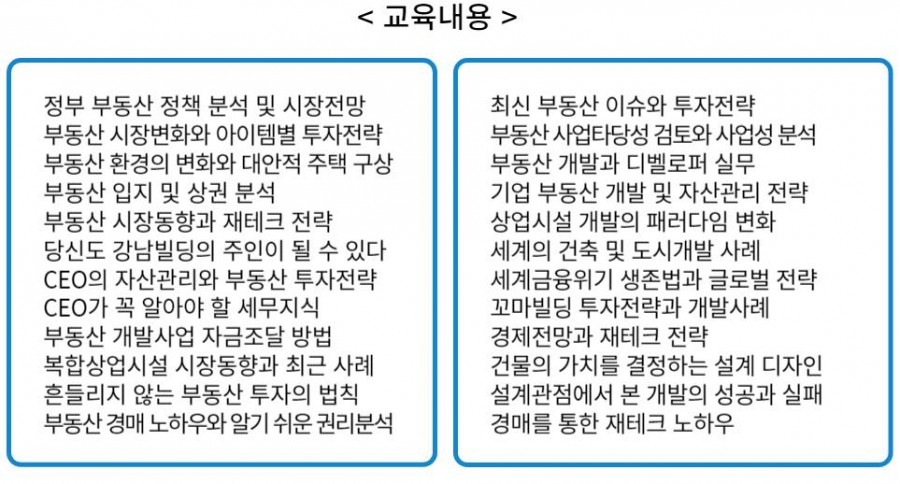 < 교육내용 >

정부 부동산 정책 분석 및 시장전망
부동산 시장변화와 아이템별 투자전략
부동산 환경의 변화와 대안적 주택 구상
부동산 입지 및 상권 분석
부동산 시장동향과 재테크 전략
당신도 강남빌딩의 주인이 될 수 있다
CEO의 자산관리와 부동산 투자전략
CEO가 꼭 알아야 할 세무지식
부동산 개발사업 자금조달 방법
복합상업시설 시장동향과 최근 사례
흔들리지 않는 부동산 투자의 법칙
부동산 경매 노하우와 알기 쉬운 권리분석

최신 부동산 이슈와 투자전략
부동산 사업타당성 검토와 사업성 분석
부동산 개발과 디벨로퍼 실무
기업 부동산 개발 및 자산관리 전략
상업시설 개발의 패러다임 변화
세계의 건축 및 도시개발 사례
세계금융위기 생존법과 글로벌 전략
꼬마빌딩 투자전략과 개발사례
경제전망과 재테크 전략
건물의 가치를 결정하는 설계 디자인
설계관점에서 본 개발의 성공과 실패
경매를 통한 재테크 노하우